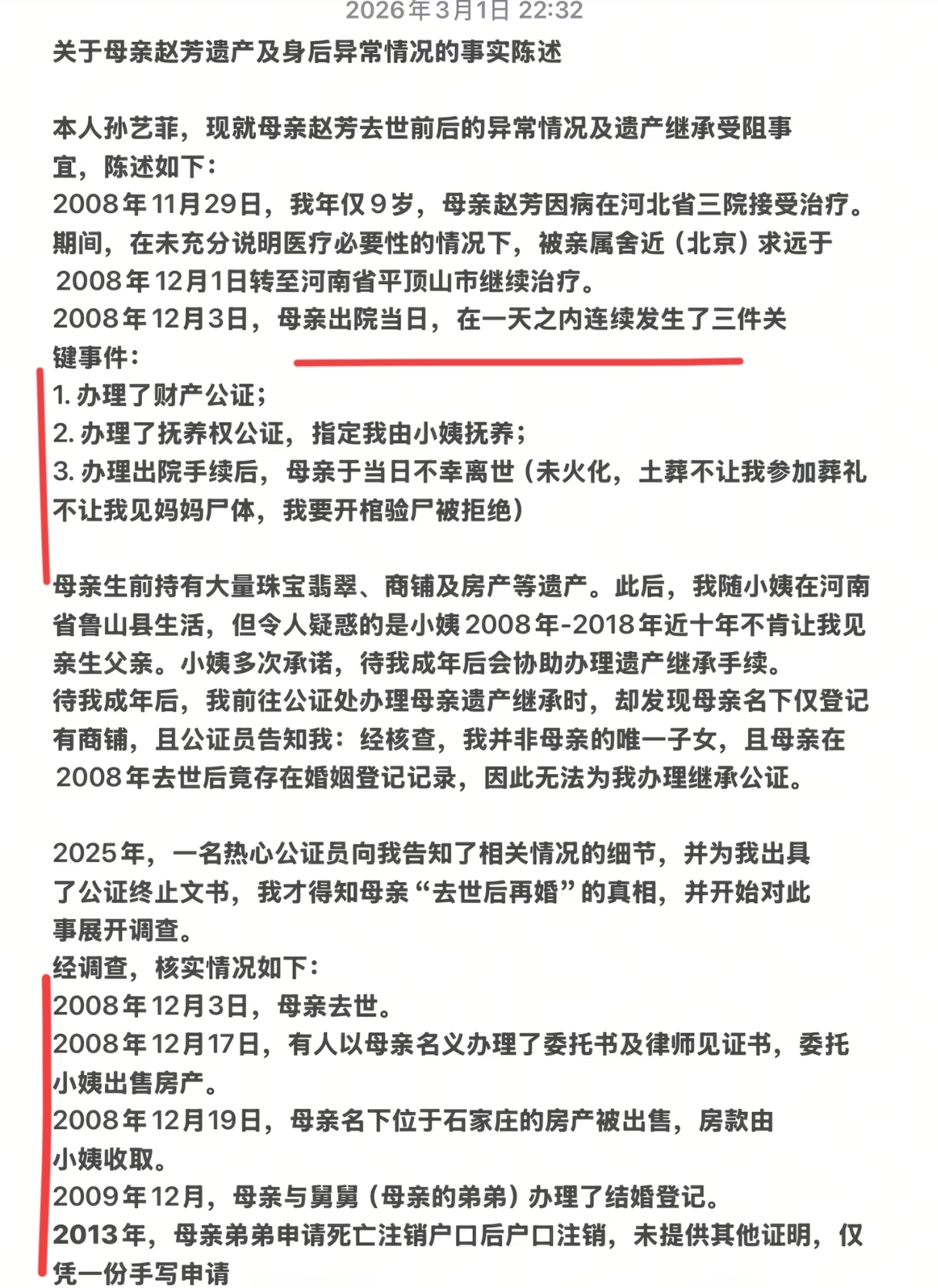 2026年3月1日 22:32

关于母亲赵芳遗产及身后异常情况的事实陈述

本人孙艺菲，现就母亲赵芳去世前后的异常情况及遗产继承受阻事宜，陈述如下：
2008年11月29日，我年仅9岁，母亲赵芳因病在河北省三院接受治疗。期间，在未充分说明医疗必要性的情况下，被亲属舍近（北京）求远于2008年12月1日转至河南省平顶山市继续治疗。
2008年12月3日，母亲出院当日，在一天之内连续发生了三件关键事件：
1. 办理了财产公证；
2. 办理了抚养权公证，指定我由小姨抚养；
3. 办理出院手续后，母亲于当日不幸离世（未火化，土葬不让我参加葬礼不让我见妈妈尸体，我要开棺验尸被拒绝）

母亲生前持有大量珠宝翡翠、商铺及房产等遗产。此后，我随小姨在河南省鲁山县生活，但令人疑惑的是小姨2008年-2018年近十年不肯让我见亲生父亲。小姨多次承诺，待我成年后会协助办理遗产继承手续。
待我成年后，我前往公证处办理母亲遗产继承时，却发现母亲名下仅登记有商铺，且公证员告知我：经核查，我并非母亲的唯一子女，且母亲在2008年去世后竟存在婚姻登记记录，因此无法为我办理继承公证。

2025年，一名热心公证员向我告知了相关情况的细节，并为我出具了公证终止文书，我才得知母亲“去世后再婚”的真相，并开始对此事展开调查。
经调查，核实情况如下：
2008年12月3日，母亲去世。
2008年12月17日，有人以母亲名义办理了委托书及律师见证书，委托小姨出售房产。
2008年12月19日，母亲名下位于石家庄的房产被出售，房款由小姨收取。
2009年12月，母亲与舅舅（母亲的弟弟）办理了结婚登记。
2013年，母亲弟弟申请死亡注销户口后户口注销，未提供其他证明，仅凭一份手写申请